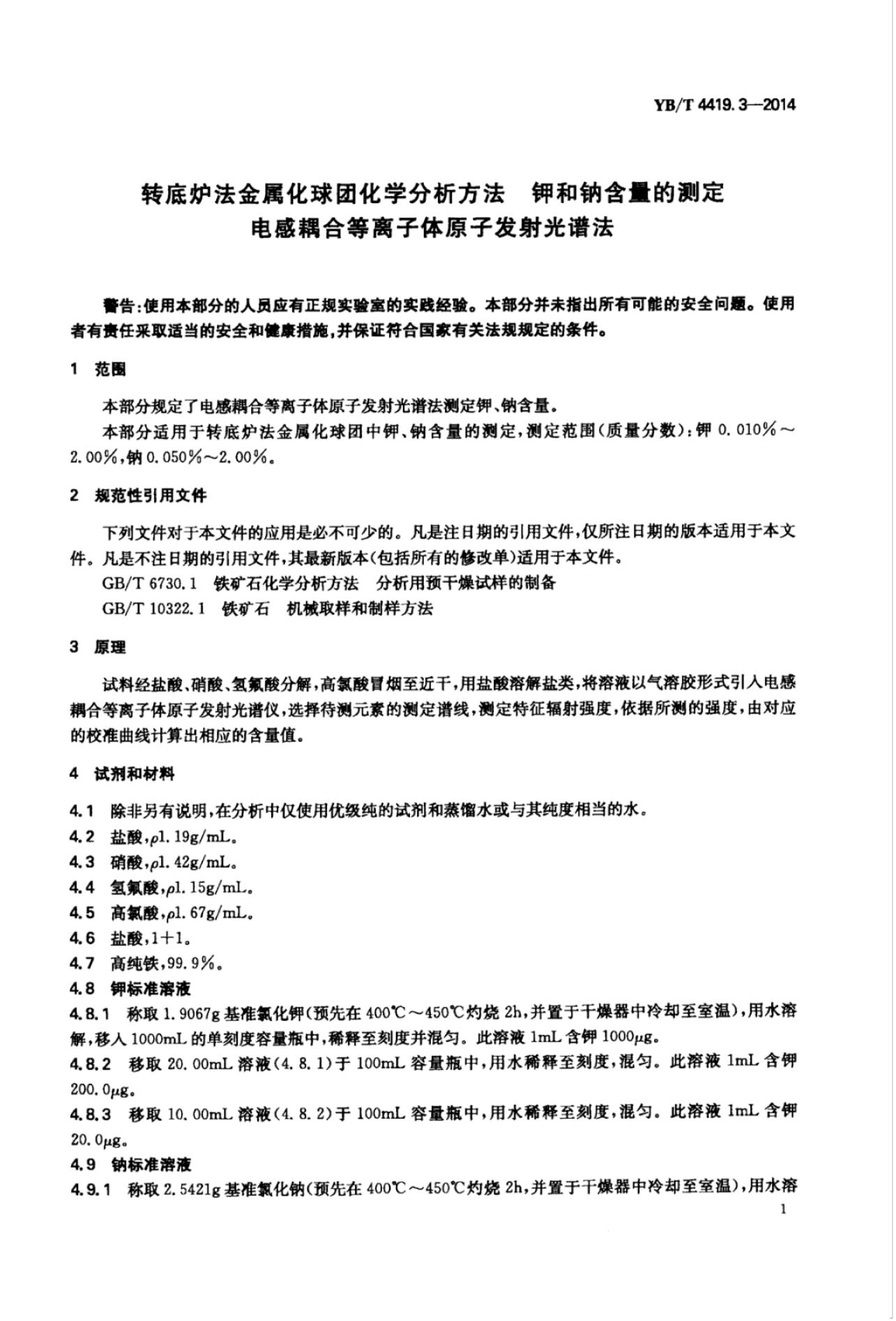 YB/T 4419.3—2014

转底炉法金属化球团化学分析方法　钾和钠含量的测定
电感耦合等离子体原子发射光谱法

警告：使用本部分的人员应有正规实验室的实践经验。本部分并未指出所有可能的安全问题。使用者有责任采取适当的安全和健康措施，并保证符合国家有关法规规定的条件。

1　范围

本部分规定了电感耦合等离子体原子发射光谱法测定钾、钠含量。

本部分适用于转底炉法金属化球团中钾、钠含量的测定，测定范围(质量分数)：钾 0.010%～2.00%，钠 0.050%～2.00%。

2　规范性引用文件

下列文件对于本文件的应用是必不可少的。凡是注日期的引用文件，仅所注日期的版本适用于本文件。凡是不注日期的引用文件，其最新版本(包括所有的修改单)适用于本文件。

GB/T 6730.1　铁矿石化学分析方法　分析用预干燥试样的制备

GB/T 10322.1　铁矿石　机械取样和制样方法

3　原理

试料经盐酸、硝酸、氢氟酸分解，高氯酸冒烟至近干，用盐酸溶解盐类，将溶液以气溶胶形式引入电感耦合等离子体原子发射光谱仪，选择待测元素的测定谱线，测定特征辐射强度，依据所测的强度，由对应的校准曲线计算出相应的含量值。

4　试剂和材料

4.1　除非另有说明，在分析中仅使用优级纯的试剂和蒸馏水或与其纯度相当的水。

4.2　盐酸，$\rho$1.19g/mL。

4.3　硝酸，$\rho$1.42g/mL。

4.4　氢氟酸，$\rho$1.15g/mL。

4.5　高氯酸，$\rho$1.67g/mL。

4.6　盐酸，1+1。

4.7　高纯铁，99.9%。

4.8　钾标准溶液

4.8.1　称取 1.9067g 基准氯化钾(预先在 400℃～450℃灼烧 2h，并置于干燥器中冷却至室温)，用水溶解，移入 1000mL 的单刻度容量瓶中，稀释至刻度并混匀。此溶液 1mL 含钾 1000$\mu$g。

4.8.2　移取 20.00mL 溶液(4.8.1)于 100mL 容量瓶中，用水稀释至刻度，混匀。此溶液 1mL 含钾 200.0$\mu$g。

4.8.3　移取 10.00mL 溶液(4.8.2)于 100mL 容量瓶中，用水稀释至刻度，混匀。此溶液 1mL 含钾 20.0$\mu$g。

4.9　钠标准溶液

4.9.1　称取 2.5421g 基准氯化钠(预先在 400℃～450℃灼烧 2h，并置于干燥器中冷却至室温)，用水溶

1